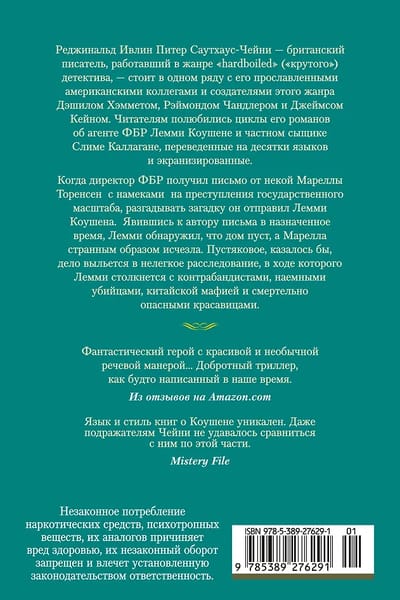 Реджинальд Ивлин Питер Саутхаус-Чейни — британский писатель, работавший в жанре «hardboiled» («крутого») детектива, — стоит в одном ряду с его прославленными американскими коллегами и создателями этого жанра Дэшилом Хэмметом, Рэймондом Чандлером и Джеймсом Кейном. Читателям полюбились циклы его романов об агенте ФБР Лемми Коушене и частном сыщике Слиме Каллагане, переведенные на десятки языков и экранизированные.

Когда директор ФБР получил письмо от некой Мареллы Торенсен с намеками на преступления государственного масштаба, разгадывать загадку он отправил Лемми Коушена. Явившись к автору письма в назначенное время, Лемми обнаружил, что дом пуст, а Марелла странным образом исчезла. Пустяковое, казалось бы, дело выльется в нелегкое расследование, в ходе которого Лемми столкнется с контрабандистами, наемными убийцами, китайской мафией и смертельно опасными красавицами.

Фантастический герой с красивой и необычной речевой манерой... Добротный триллер, как будто написанный в наше время.

Из отзывов на Amazon.com

Язык и стиль книг о Коушене уникален. Даже подражателям Чейни не удавалось сравниться с ним по этой части.

Mistery File

Незаконное потребление наркотических средств, психотропных веществ, их аналогов причиняет вред здоровью, их незаконный оборот запрещен и влечет установленную законодательством ответственность.

ISBN 978-5-389-27629-1 01

9 785389 276291